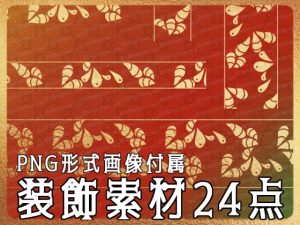 PNG形式画像付属
装飾素材24点